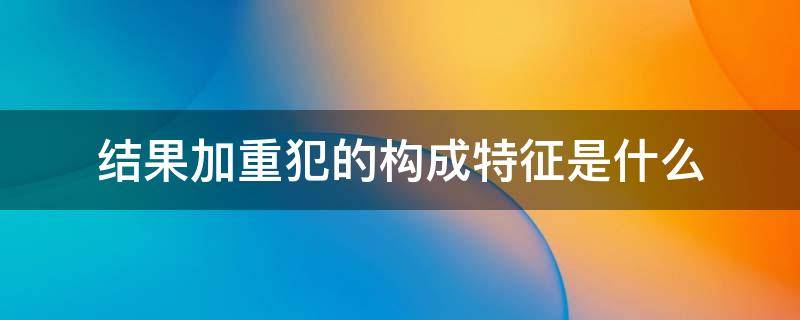 结果加重犯的构成特征是什么